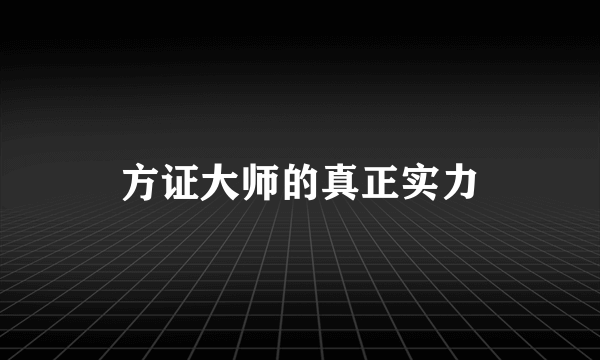 方证大师的真正实力